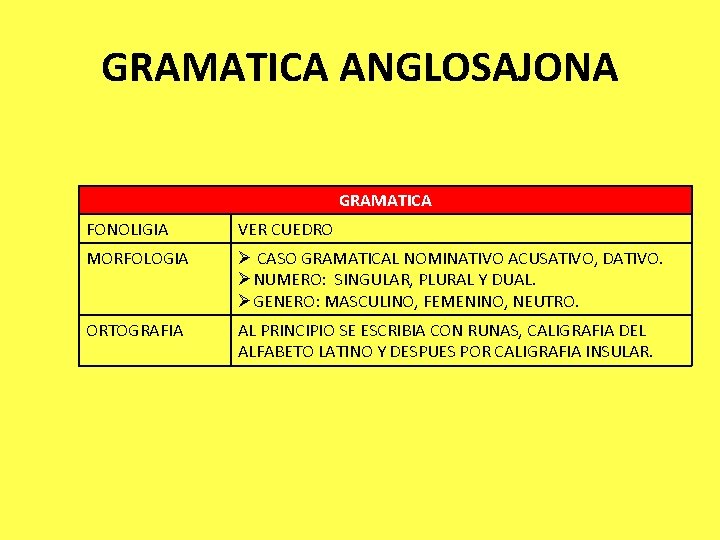 GRAMATICA ANGLOSAJONA

| GRAMATICA | |
|---|---|
| FONOLIGIA | VER CUEDRO |
| MORFOLOGIA | ➢ CASO GRAMATICAL NOMINATIVO ACUSATIVO, DATIVO. ➢ NUMERO: SINGULAR, PLURAL Y DUAL. ➢ GENERO: MASCULINO, FEMENINO, NEUTRO. |
| ORTOGRAFIA | AL PRINCIPIO SE ESCRIBIA CON RUNAS, CALIGRAFIA DEL ALFABETO LATINO Y DESPUES POR CALIGRAFIA INSULAR. |